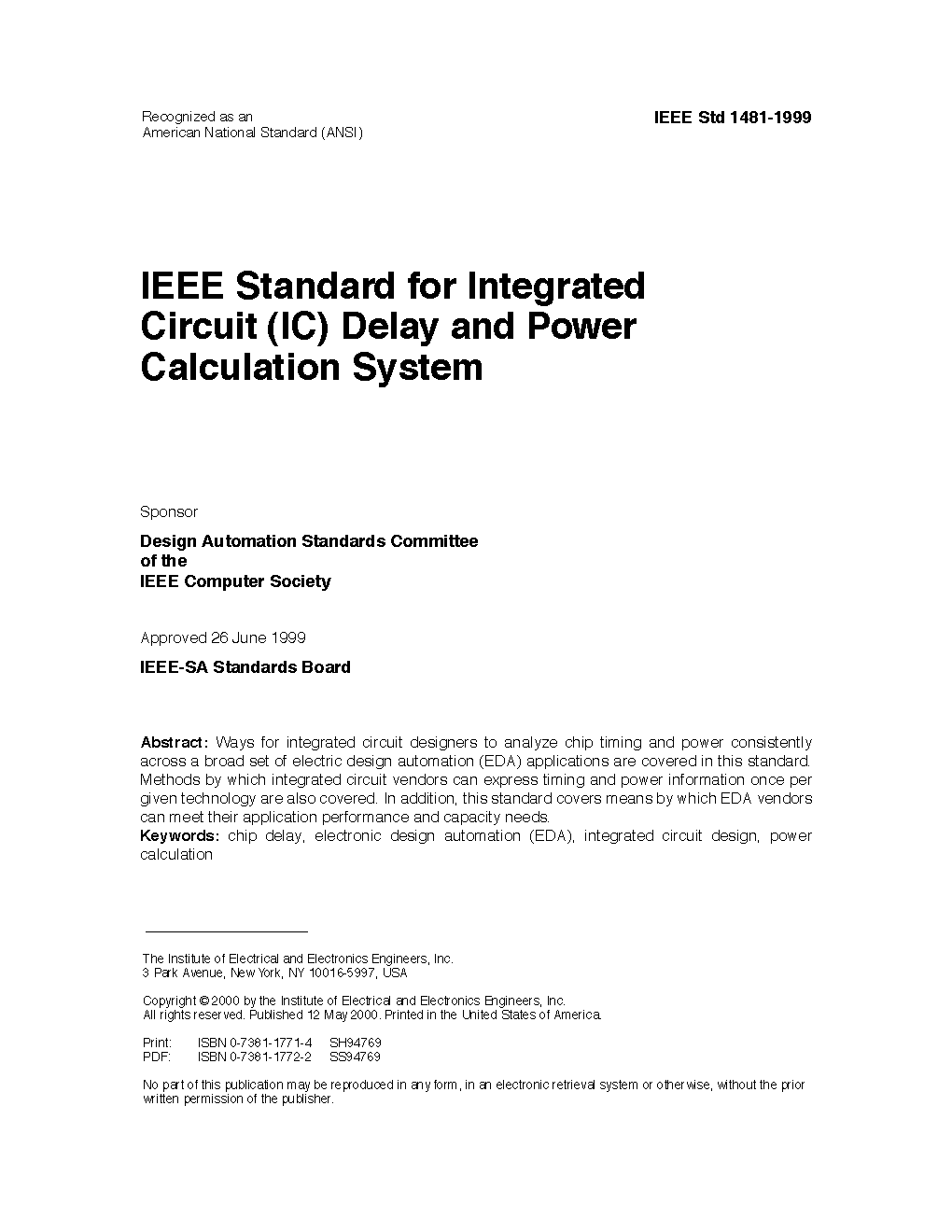 Recognized as an
American National Standard (ANSI)

IEEE Std 1481-1999

IEEE Standard for Integrated Circuit (IC) Delay and Power Calculation System

Sponsor

Design Automation Standards Committee
of the
IEEE Computer Society

Approved 26 June 1999

IEEE-SA Standards Board

Abstract: Ways for integrated circuit designers to analyze chip timing and power consistently across a broad set of electric design automation (EDA) applications are covered in this standard. Methods by which integrated circuit vendors can express timing and power information once per given technology are also covered. In addition, this standard covers means by which EDA vendors can meet their application performance and capacity needs.
Keywords: chip delay, electronic design automation (EDA), integrated circuit design, power calculation

The Institute of Electrical and Electronics Engineers, Inc.
3 Park Avenue, New York, NY 10016-5997, USA

Copyright © 2000 by the Institute of Electrical and Electronics Engineers, Inc.
All rights reserved. Published 12 May 2000. Printed in the United States of America.

Print: ISBN 0-7381-1771-4 SH94769
PDF: ISBN 0-7381-1772-2 SS94769

No part of this publication may be reproduced in any form, in an electronic retrieval system or otherwise, without the prior written permission of the publisher.